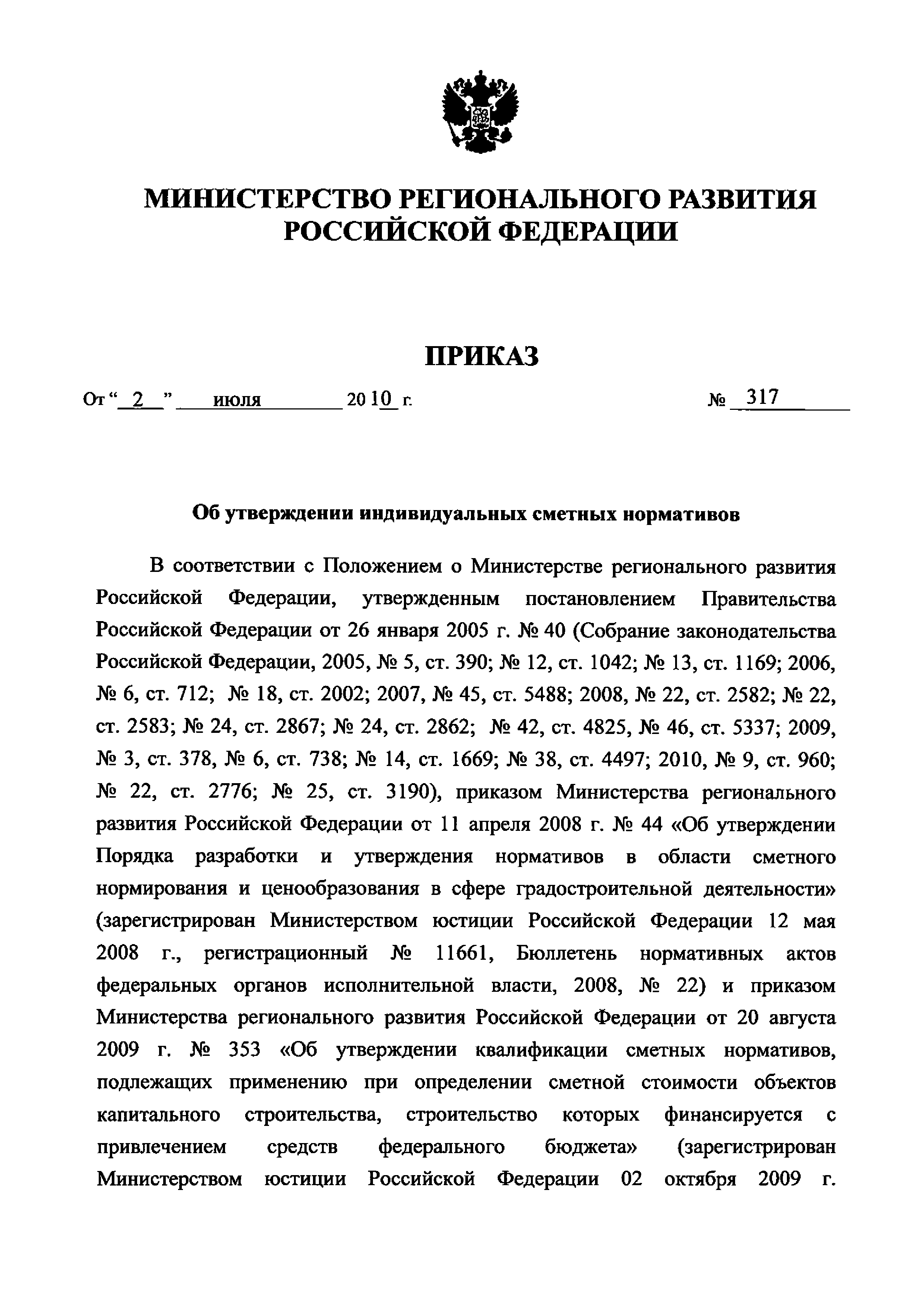 МИНИСТЕРСТВО РЕГИОНАЛЬНОГО РАЗВИТИЯ РОССИЙСКОЙ ФЕДЕРАЦИИ

ПРИКАЗ

От “ 2 ” июля 2010 г. № 317

Об утверждении индивидуальных сметных нормативов

В соответствии с Положением о Министерстве регионального развития Российской Федерации, утвержденным постановлением Правительства Российской Федерации от 26 января 2005 г. № 40 (Собрание законодательства Российской Федерации, 2005, № 5, ст. 390; № 12, ст. 1042; № 13, ст. 1169; 2006, № 6, ст. 712; № 18, ст. 2002; 2007, № 45, ст. 5488; 2008, № 22, ст. 2582; № 22, ст. 2583; № 24, ст. 2867; № 24, ст. 2862; № 42, ст. 4825, № 46, ст. 5337; 2009, № 3, ст. 378, № 6, ст. 738; № 14, ст. 1669; № 38, ст. 4497; 2010, № 9, ст. 960; № 22, ст. 2776; № 25, ст. 3190), приказом Министерства регионального развития Российской Федерации от 11 апреля 2008 г. № 44 «Об утверждении Порядка разработки и утверждения нормативов в области сметного нормирования и ценообразования в сфере градостроительной деятельности» (зарегистрирован Министерством юстиции Российской Федерации 12 мая 2008 г., регистрационный № 11661, Бюллетень нормативных актов федеральных органов исполнительной власти, 2008, № 22) и приказом Министерства регионального развития Российской Федерации от 20 августа 2009 г. № 353 «Об утверждении квалификации сметных нормативов, подлежащих применению при определении сметной стоимости объектов капитального строительства, строительство которых финансируется с привлечением средств федерального бюджета» (зарегистрирован Министерством юстиции Российской Федерации 02 октября 2009 г.